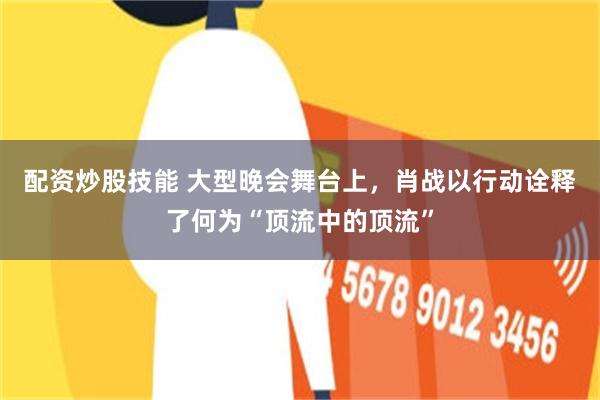 配资炒股技能 大型晚会舞台上，肖战以行动诠释了何为“顶流中的顶流”

4 5678 9012 3456